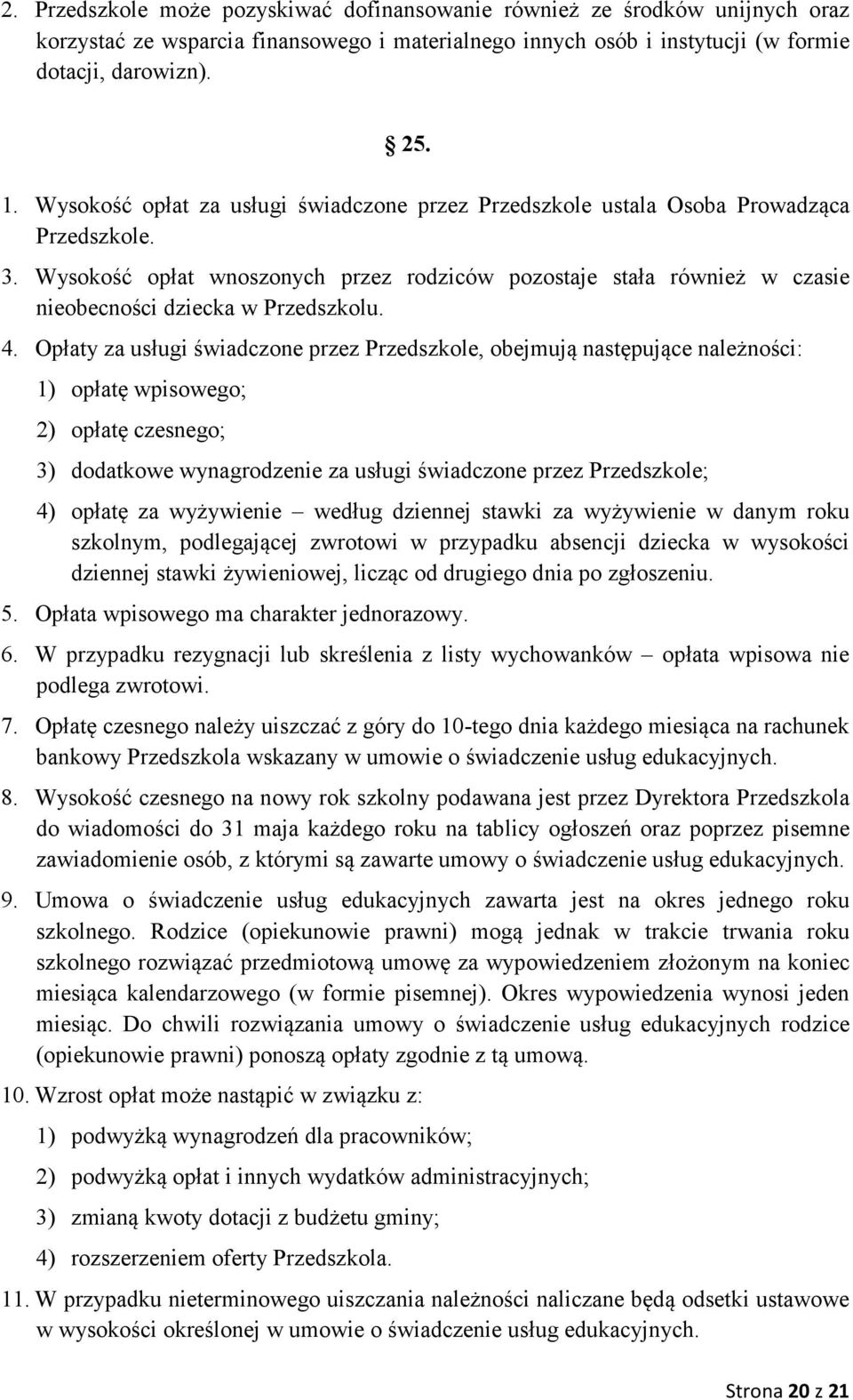 2. Przedszkole może pozyskiwać dofinansowanie również ze środków unijnych oraz korzystać ze wsparcia finansowego i materialnego innych osób i instytucji (w formie dotacji, darowizn).

§ 25.

1. Wysokość opłat za usługi świadczone przez Przedszkole ustala Osoba Prowadząca Przedszkole.

3. Wysokość opłat wnoszonych przez rodziców pozostaje stała również w czasie nieobecności dziecka w Przedszkolu.

4. Opłaty za usługi świadczone przez Przedszkole, obejmują następujące należności:

1) opłatę wpisowego;

2) opłatę czesnego;

3) dodatkowe wynagrodzenie za usługi świadczone przez Przedszkole;

4) opłatę za wyżywienie – według dziennej stawki za wyżywienie w danym roku szkolnym, podlegającej zwrotowi w przypadku absencji dziecka w wysokości dziennej stawki żywieniowej, licząc od drugiego dnia po zgłoszeniu.

5. Opłata wpisowego ma charakter jednorazowy.

6. W przypadku rezygnacji lub skreślenia z listy wychowanków – opłata wpisowa nie podlega zwrotowi.

7. Opłatę czesnego należy uiszczać z góry do 10-tego dnia każdego miesiąca na rachunek bankowy Przedszkola wskazany w umowie o świadczenie usług edukacyjnych.

8. Wysokość czesnego na nowy rok szkolny podawana jest przez Dyrektora Przedszkola do wiadomości do 31 maja każdego roku na tablicy ogłoszeń oraz poprzez pisemne zawiadomienie osób, z którymi są zawarte umowy o świadczenie usług edukacyjnych.

9. Umowa o świadczenie usług edukacyjnych zawarta jest na okres jednego roku szkolnego. Rodzice (opiekunowie prawni) mogą jednak w trakcie trwania roku szkolnego rozwiązać przedmiotową umowę za wypowiedzeniem złożonym na koniec miesiąca kalendarzowego (w formie pisemnej). Okres wypowiedzenia wynosi jeden miesiąc. Do chwili rozwiązania umowy o świadczenie usług edukacyjnych rodzice (opiekunowie prawni) ponoszą opłaty zgodnie z tą umową.

10. Wzrost opłat może nastąpić w związku z:

1) podwyżką wynagrodzeń dla pracowników;

2) podwyżką opłat i innych wydatków administracyjnych;

3) zmianą kwoty dotacji z budżetu gminy;

4) rozszerzeniem oferty Przedszkola.

11. W przypadku nieterminowego uiszczania należności naliczane będą odsetki ustawowe w wysokości określonej w umowie o świadczenie usług edukacyjnych.

Strona 20 z 21